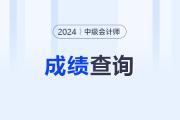 2024 | 中级会计师

成绩查询